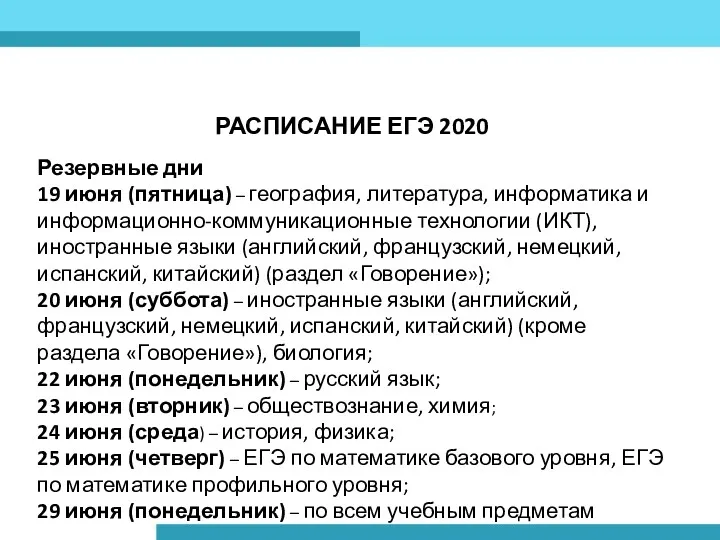 РАСПИСАНИЕ ЕГЭ 2020

Резервные дни
19 июня (пятница) – география, литература, информатика и информационно-коммуникационные технологии (ИКТ), иностранные языки (английский, французский, немецкий, испанский, китайский) (раздел «Говорение»);
20 июня (суббота) – иностранные языки (английский, французский, немецкий, испанский, китайский) (кроме раздела «Говорение»), биология;
22 июня (понедельник) – русский язык;
23 июня (вторник) – обществознание, химия;
24 июня (среда) – история, физика;
25 июня (четверг) – ЕГЭ по математике базового уровня, ЕГЭ по математике профильного уровня;
29 июня (понедельник) – по всем учебным предметам